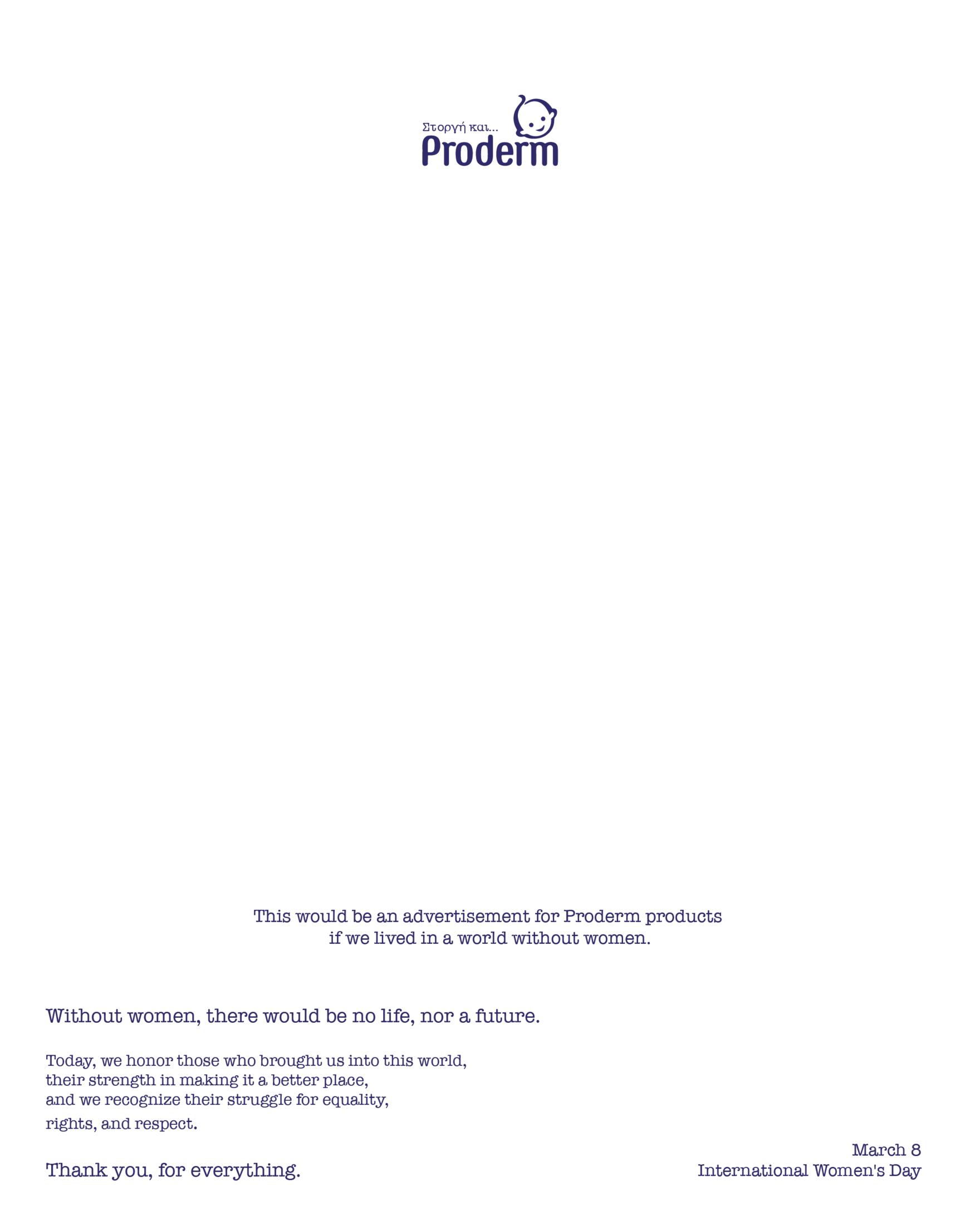 Στοργή και...
Proderm

This would be an advertisement for Proderm products if we lived in a world without women.

Without women, there would be no life, nor a future.

Today, we honor those who brought us into this world, their strength in making it a better place, and we recognize their struggle for equality, rights, and respect.

Thank you, for everything.

March 8
International Women's Day